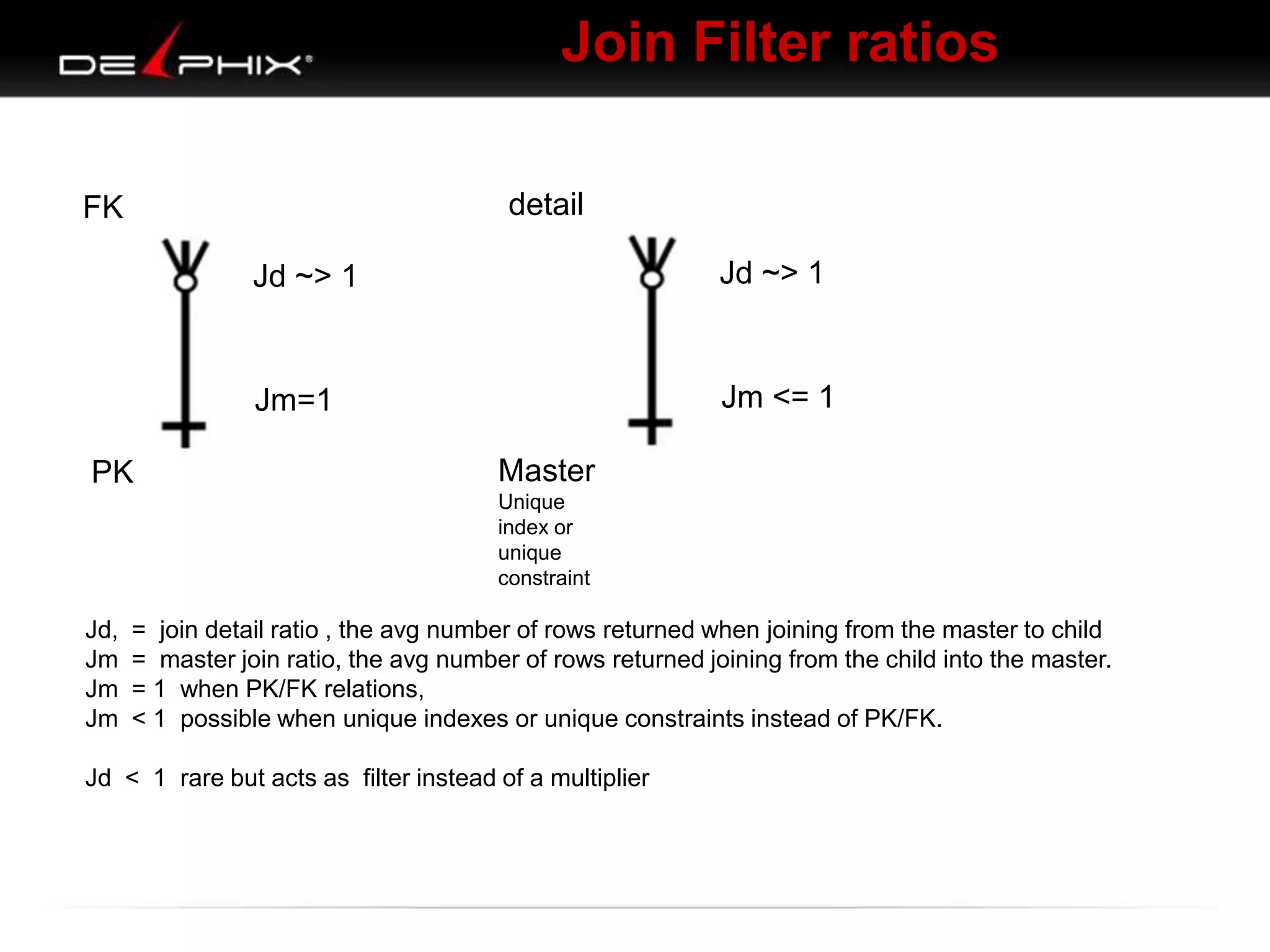 DELPHIX®

Join Filter ratios

FK

Jd ~> 1

Jm=1

PK

detail

Jd ~> 1

Jm <= 1

Master
Unique index or unique constraint

Jd, = join detail ratio , the avg number of rows returned when joining from the master to child
Jm = master join ratio, the avg number of rows returned joining from the child into the master.
Jm = 1 when PK/FK relations,
Jm < 1 possible when unique indexes or unique constraints instead of PK/FK.

Jd < 1 rare but acts as filter instead of a multiplier